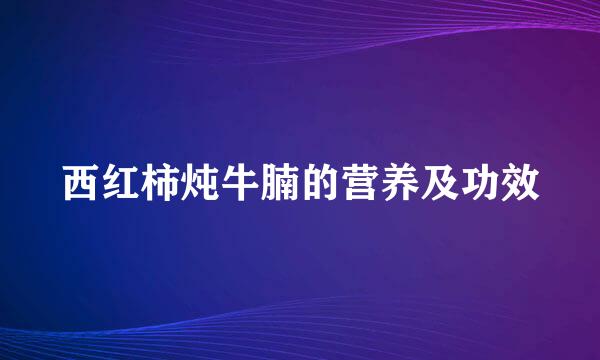 西红柿炖牛腩的营养及功效